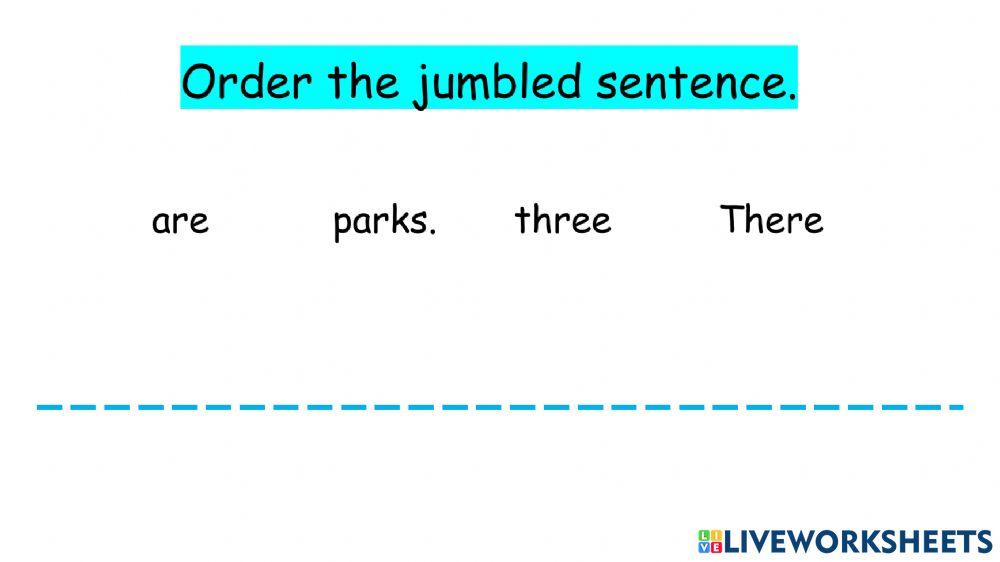 Order the jumbled sentence.

are parks. three There

LIVEWORKSHEETS